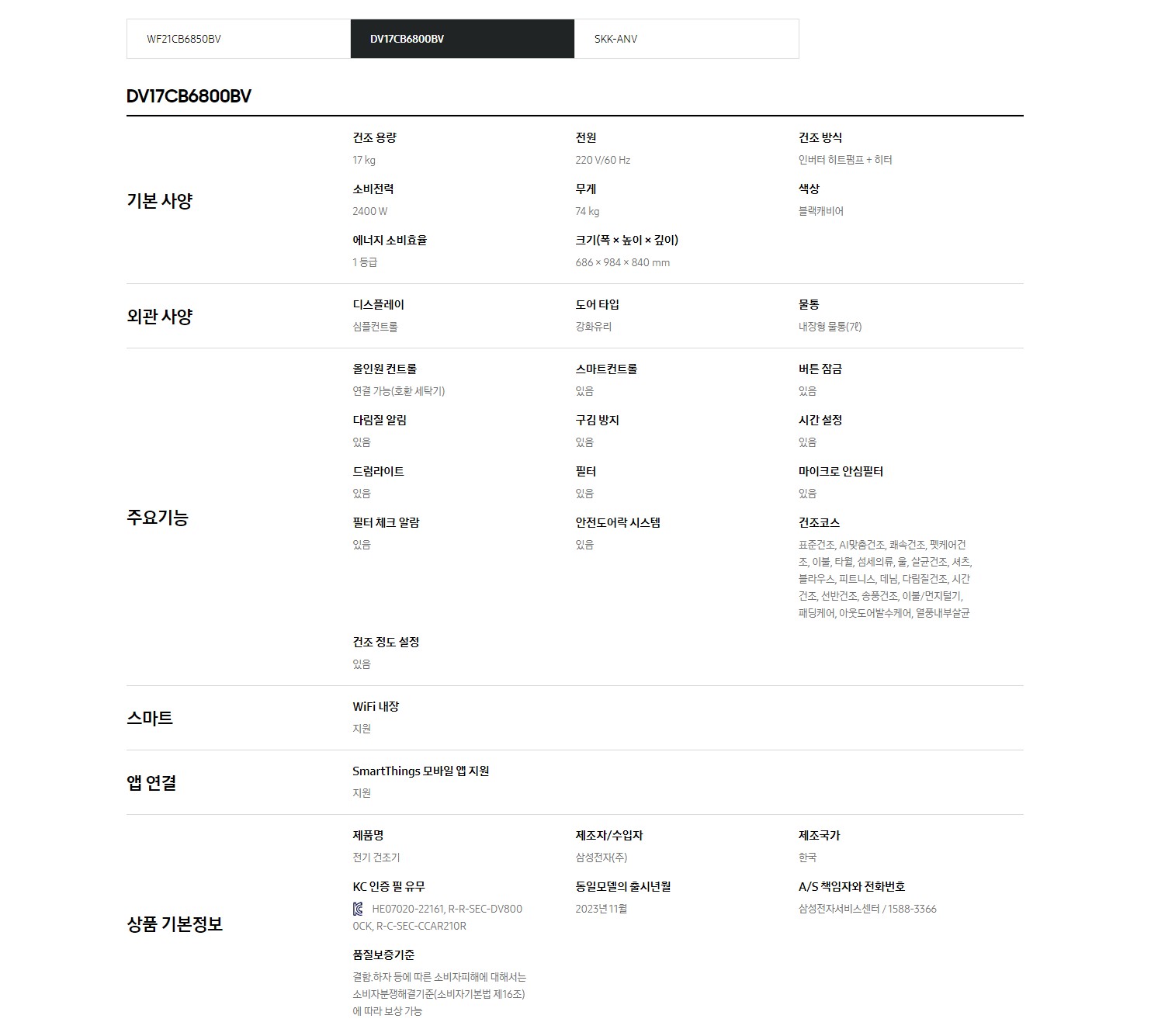 WF21CB6850BV DV17CB6800BV SKK-ANV

DV17CB6800BV

기본 사양

건조 용량
17 kg

전원
220 V/60 Hz

건조 방식
인버터 히트펌프 + 히터

소비전력
2400 W

무게
74 kg

색상
블랙캐비어

에너지 소비효율
1 등급

크기(폭 × 높이 × 깊이)
686 × 984 × 840 mm

외관 사양

디스플레이
심플컨트롤

도어 타입
강화유리

물통
내장형 물통(7ℓ)

주요기능

올인원 컨트롤
연결 가능(호환 세탁기)

스마트컨트롤
있음

버튼 잠금
있음

다림질 알림
있음

구김 방지
있음

시간 설정
있음

드럼라이트
있음

필터
있음

마이크로 안심필터
있음

필터 체크 알람
있음

안전도어락 시스템
있음

건조코스
표준건조, AI맞춤건조, 쾌속건조, 펫케어건조, 이불, 타월, 섬세의류, 울, 살균건조, 셔츠, 블라우스, 피트니스, 데님, 다림질건조, 시간건조, 선반건조, 송풍건조, 이불/먼지털기, 패딩케어, 아웃도어발수케어, 열풍내부살균

건조 정도 설정
있음

스마트

WiFi 내장
지원

앱 연결

SmartThings 모바일 앱 지원
지원

상품 기본정보

제품명
전기 건조기

제조자/수입자
삼성전자(주)

제조국가
한국

KC 인증 필 유무
HE07020-22161, R-R-SEC-DV8000CK, R-C-SEC-CCAR210R

동일모델의 출시년월
2023년 11월

A/S 책임자와 전화번호
삼성전자서비스센터 / 1588-3366

품질보증기준
결함.하자 등에 따른 소비자피해에 대해서는 소비자분쟁해결기준(소비자기본법 제16조)에 따라 보상 가능